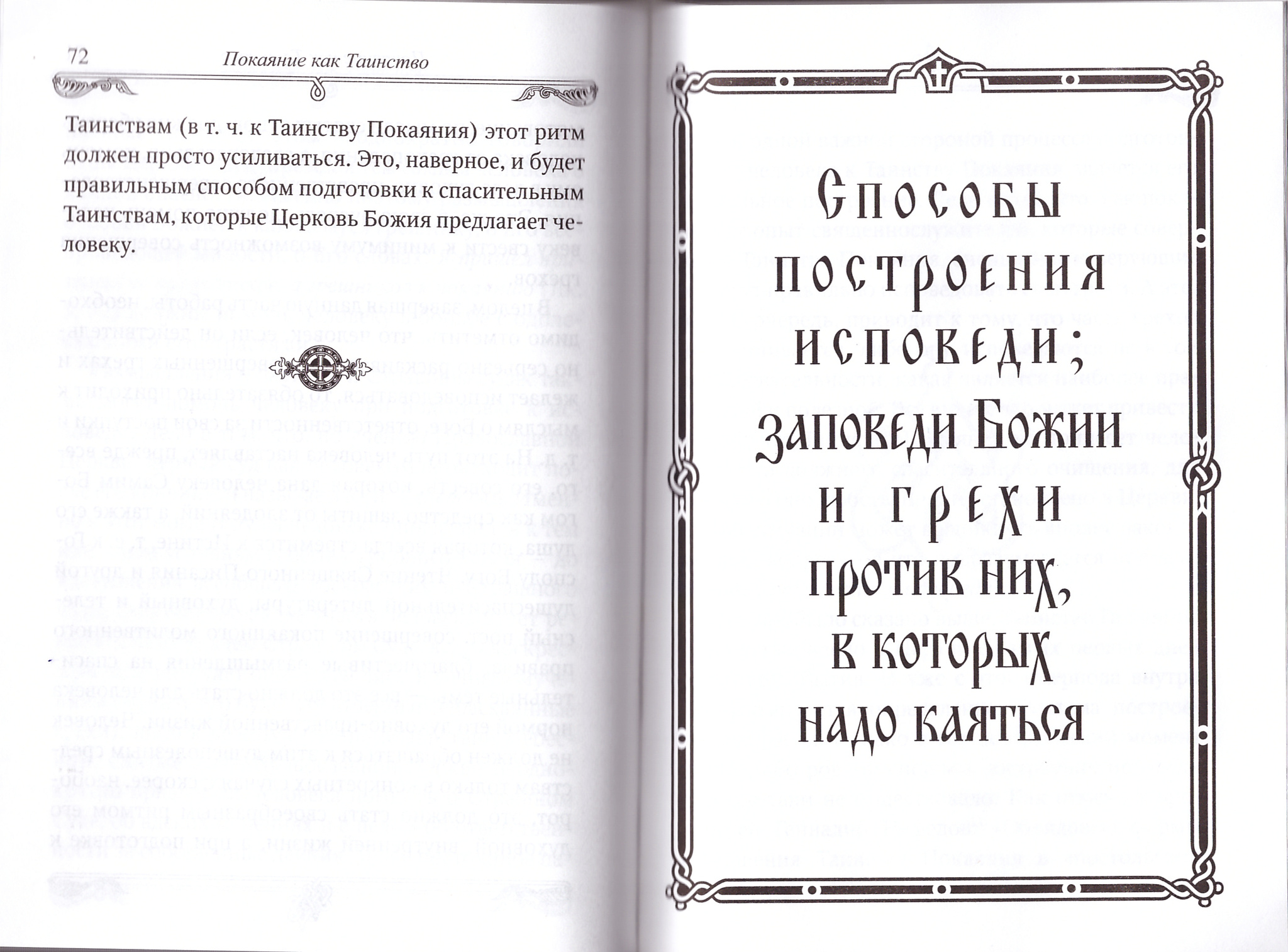 72 Покаяние как Таинство

Таинствам (в т. ч. к Таинству Покаяния) этот ритм должен просто усиливаться. Это, наверное, и будет правильным способом подготовки к спасительным Таинствам, которые Церковь Божия предлагает человеку.

Способы
построения
исповеди;
заповеди Божии
и грехи
против них,
в которых
надо каяться